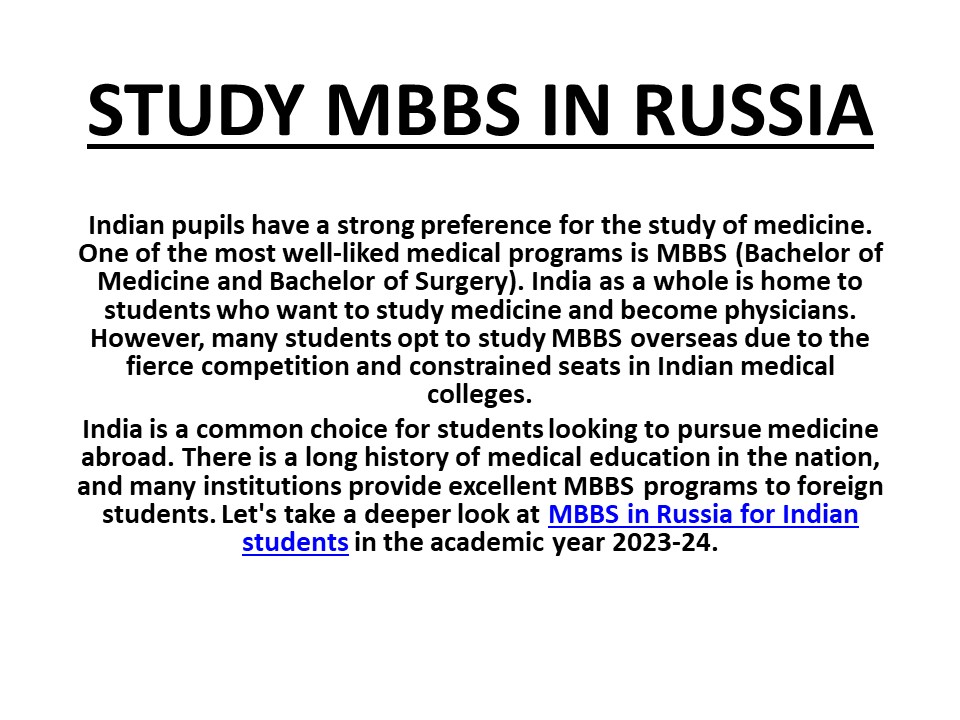 STUDY MBBS IN RUSSIA

Indian pupils have a strong preference for the study of medicine. One of the most well-liked medical programs is MBBS (Bachelor of Medicine and Bachelor of Surgery). India as a whole is home to students who want to study medicine and become physicians. However, many students opt to study MBBS overseas due to the fierce competition and constrained seats in Indian medical colleges.

India is a common choice for students looking to pursue medicine abroad. There is a long history of medical education in the nation, and many institutions provide excellent MBBS programs to foreign students. Let's take a deeper look at MBBS in Russia for Indian students in the academic year 2023-24.